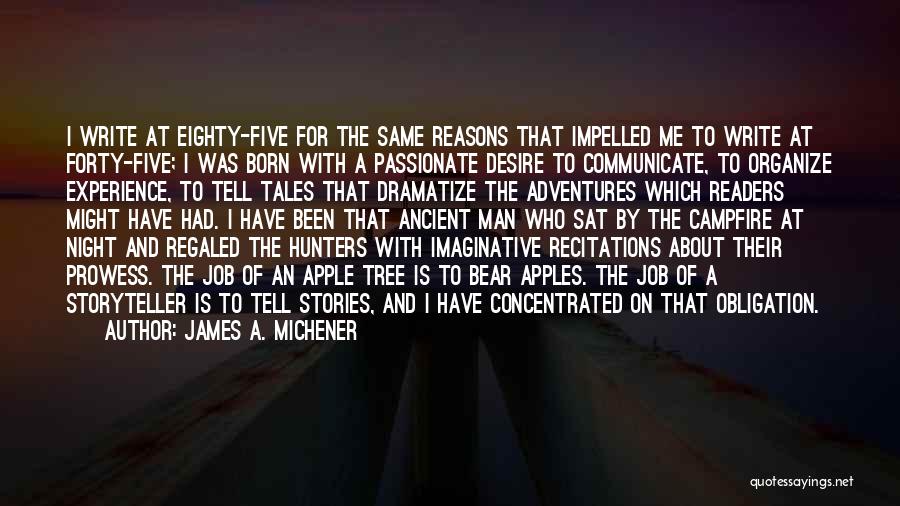 I WRITE AT EIGHTY-FIVE FOR THE SAME REASONS THAT IMPELLED ME TO WRITE AT FORTY-FIVE; I WAS BORN WITH A PASSIONATE DESIRE TO COMMUNICATE, TO ORGANIZE EXPERIENCE, TO TELL TALES THAT DRAMATIZE THE ADVENTURES WHICH READERS MIGHT HAVE HAD. I HAVE BEEN THAT ANCIENT MAN WHO SAT BY THE CAMPFIRE AT NIGHT AND REGALED THE HUNTERS WITH IMAGINATIVE RECITATIONS ABOUT THEIR PROWESS. THE JOB OF AN APPLE TREE IS TO BEAR APPLES. THE JOB OF A STORYTELLER IS TO TELL STORIES, AND I HAVE CONCENTRATED ON THAT OBLIGATION.
AUTHOR: JAMES A. MICHENER

quotessayings.net